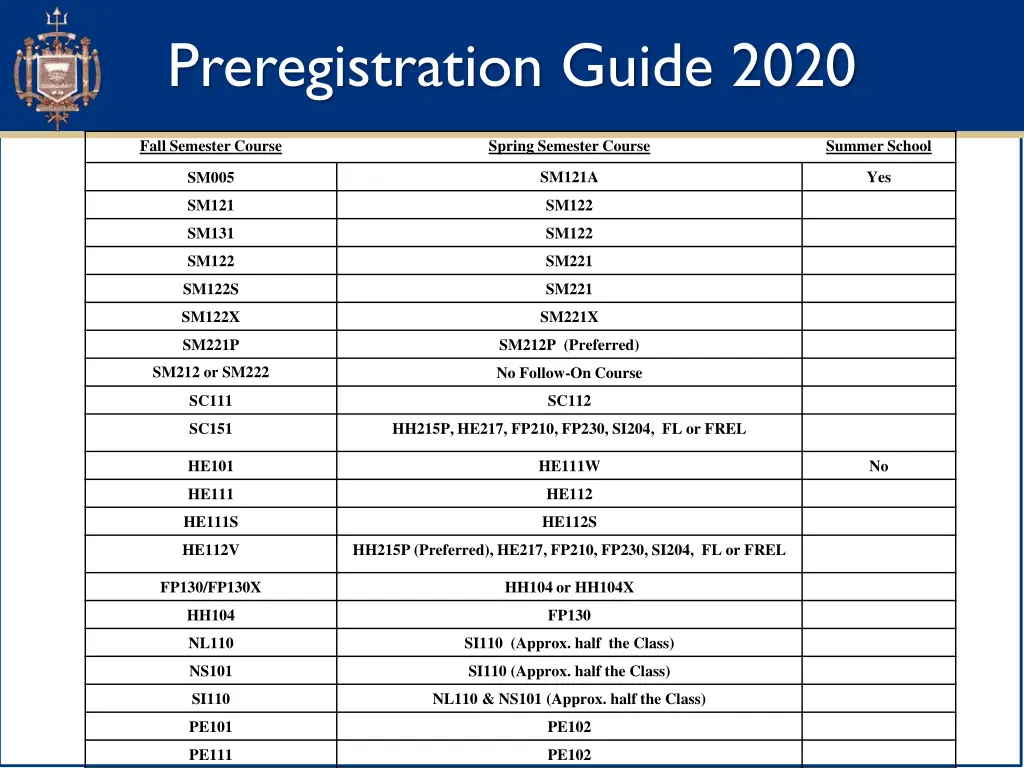 Preregistration Guide 2020

| Fall Semester Course | Spring Semester Course | Summer School |
|---|---|---|
| SM005 | SM121A | Yes |
| SM121 | SM122 | |
| SM131 | SM122 | |
| SM122 | SM221 | |
| SM122S | SM221 | |
| SM122X | SM221X | |
| SM221P | SM212P (Preferred) | |
| SM212 or SM222 | No Follow-On Course | |
| SC111 | SC112 | |
| SC151 | HH215P, HE217, FP210, FP230, SI204, FL or FREL | |
| HE101 | HE111W | No |
| HE111 | HE112 | |
| HE111S | HE112S | |
| HE112V | HH215P (Preferred), HE217, FP210, FP230, SI204, FL or FREL | |
| FP130/FP130X | HH104 or HH104X | |
| HH104 | FP130 | |
| NL110 | SI110 (Approx. half the Class) | |
| NS101 | SI110 (Approx. half the Class) | |
| SI110 | NL110 & NS101 (Approx. half the Class) | |
| PE101 | PE102 | |
| PE111 | PE102 | |